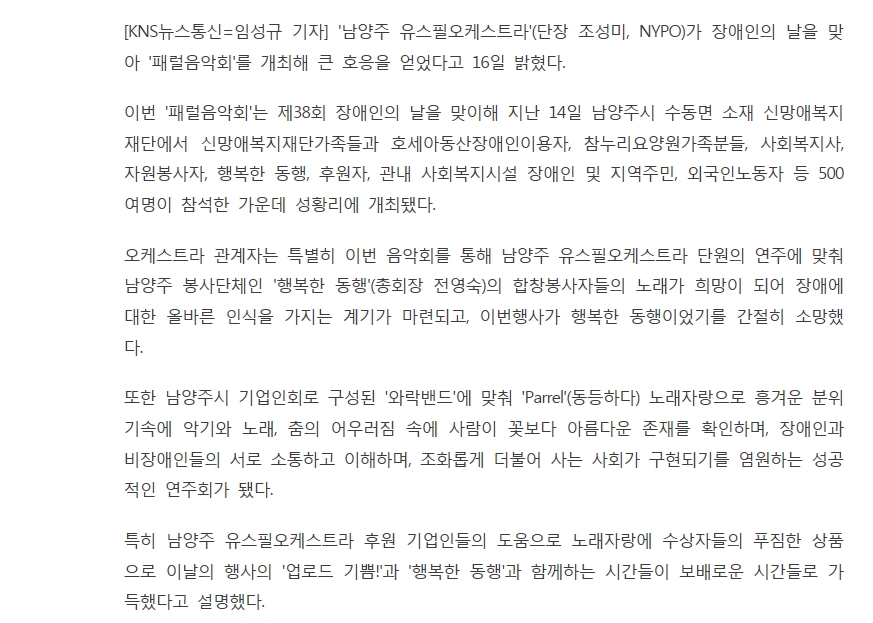 [KNS뉴스통신=임성규 기자] '남양주 유스필오케스트라'(단장 조성미, NYPO)가 장애인의 날을 맞아 '패럴음악회'를 개최해 큰 호응을 얻었다고 16일 밝혔다.

이번 '패럴음악회'는 제38회 장애인의 날을 맞이해 지난 14일 남양주시 수동면 소재 신망애복지재단에서 신망애복지재단가족들과 호세아동산장애인이용자, 참누리요양원가족분들, 사회복지사, 자원봉사자, 행복한 동행, 후원자, 관내 사회복지시설 장애인 및 지역주민, 외국인노동자 등 500여명이 참석한 가운데 성황리에 개최됐다.

오케스트라 관계자는 특별히 이번 음악회를 통해 남양주 유스필오케스트라 단원의 연주에 맞춰 남양주 봉사단체인 '행복한 동행'(총회장 전영숙)의 합창봉사자들의 노래가 희망이 되어 장애에 대한 올바른 인식을 가지는 계기가 마련되고, 이번행사가 행복한 동행이었기를 간절히 소망했다.

또한 남양주시 기업인회로 구성된 '와락밴드'에 맞춰 'Parrel'(동등하다) 노래자랑으로 흥겨운 분위기속에 악기와 노래, 춤의 어우러짐 속에 사람이 꽃보다 아름다운 존재를 확인하며, 장애인과 비장애인들의 서로 소통하고 이해하며, 조화롭게 더불어 사는 사회가 구현되기를 염원하는 성공적인 연주회가 됐다.

특히 남양주 유스필오케스트라 후원 기업인들의 도움으로 노래자랑에 수상자들의 푸짐한 상품으로 이날의 행사의 '업로드 기쁨!'과 '행복한 동행'과 함께하는 시간들이 보배로운 시간들로 가득했다고 설명했다.